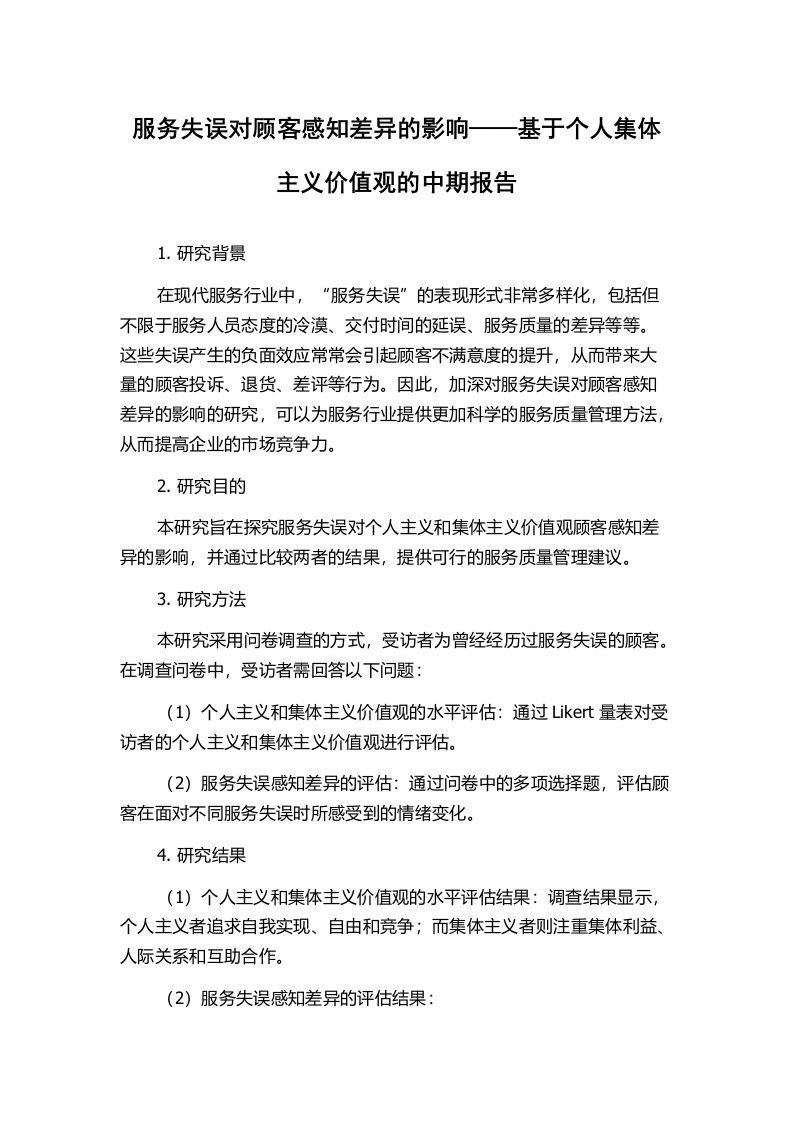 服务失误对顾客感知差异的影响——基于个人集体主义价值观的中期报告

1. 研究背景

在现代服务行业中，“服务失误”的表现形式非常多样化，包括但不限于服务人员态度的冷漠、交付时间的延误、服务质量的差异等等。这些失误产生的负面效应常常会引起顾客不满意度的提升，从而带来大量的顾客投诉、退货、差评等行为。因此，加深对服务失误对顾客感知差异的影响的研究，可以为服务行业提供更加科学的服务质量管理方法，从而提高企业的市场竞争力。

2. 研究目的

本研究旨在探究服务失误对个人主义和集体主义价值观顾客感知差异的影响，并通过比较两者的结果，提供可行的服务质量管理建议。

3. 研究方法

本研究采用问卷调查的方式，受访者为曾经经历过服务失误的顾客。在调查问卷中，受访者需回答以下问题：

（1）个人主义和集体主义价值观的水平评估：通过 Likert 量表对受访者的个人主义和集体主义价值观进行评估。

（2）服务失误感知差异的评估：通过问卷中的多项选择题，评估顾客在面对不同服务失误时所感受到的情绪变化。

4. 研究结果

（1）个人主义和集体主义价值观的水平评估结果：调查结果显示，个人主义者追求自我实现、自由和竞争；而集体主义者则注重集体利益、人际关系和互助合作。

（2）服务失误感知差异的评估结果：